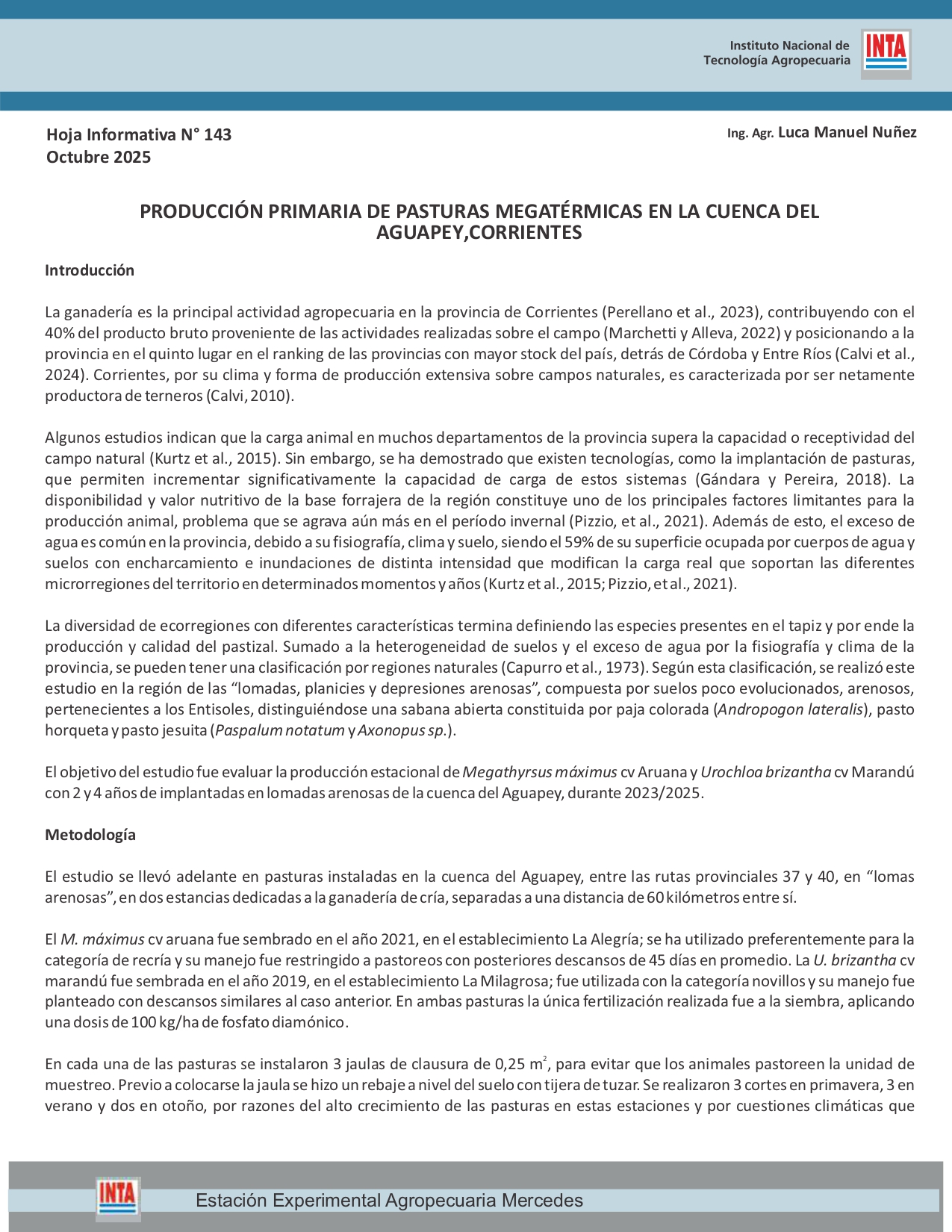 Instituto Nacional de Tecnología Agropecuaria

INTA

Hoja Informativa N° 143
Octubre 2025

Ing. Agr. Luca Manuel Nuñez

PRODUCCIÓN PRIMARIA DE PASTURAS MEGATÉRMICAS EN LA CUENCA DEL AGUAPEY,CORRIENTES

Introducción

La ganadería es la principal actividad agropecuaria en la provincia de Corrientes (Perellano et al., 2023), contribuyendo con el 40% del producto bruto proveniente de las actividades realizadas sobre el campo (Marchetti y Alleva, 2022) y posicionando a la provincia en el quinto lugar en el ranking de las provincias con mayor stock del país, detrás de Córdoba y Entre Ríos (Calvi et al., 2024). Corrientes, por su clima y forma de producción extensiva sobre campos naturales, es caracterizada por ser netamente productora de terneros (Calvi, 2010).

Algunos estudios indican que la carga animal en muchos departamentos de la provincia supera la capacidad o receptividad del campo natural (Kurtz et al., 2015). Sin embargo, se ha demostrado que existen tecnologías, como la implantación de pasturas, que permiten incrementar significativamente la capacidad de carga de estos sistemas (Gándara y Pereira, 2018). La disponibilidad y valor nutritivo de la base forrajera de la región constituye uno de los principales factores limitantes para la producción animal, problema que se agrava aún más en el período invernal (Pizzio, et al., 2021). Además de esto, el exceso de agua es común en la provincia, debido a su fisiografía, clima y suelo, siendo el 59% de su superficie ocupada por cuerpos de agua y suelos con encharcamiento e inundaciones de distinta intensidad que modifican la carga real que soportan las diferentes microrregiones del territorio en determinados momentos y años (Kurtz et al., 2015; Pizzio, et al., 2021).

La diversidad de ecorregiones con diferentes características termina definiendo las especies presentes en el tapiz y por ende la producción y calidad del pastizal. Sumado a la heterogeneidad de suelos y el exceso de agua por la fisiografía y clima de la provincia, se pueden tener una clasificación por regiones naturales (Capurro et al., 1973). Según esta clasificación, se realizó este estudio en la región de las “lomadas, planicies y depresiones arenosas”, compuesta por suelos poco evolucionados, arenosos, pertenecientes a los Entisoles, distinguiéndose una sabana abierta constituida por paja colorada (Andropogon lateralis), pasto horqueta y pasto jesuita (Paspalum notatum y Axonopus sp.).

El objetivo del estudio fue evaluar la producción estacional de Megathyrsus máximus cv Aruana y Urochloa brizantha cv Marandú con 2 y 4 años de implantadas en lomadas arenosas de la cuenca del Aguapey, durante 2023/2025.

Metodología

El estudio se llevó adelante en pasturas instaladas en la cuenca del Aguapey, entre las rutas provinciales 37 y 40, en “lomas arenosas”, en dos estancias dedicadas a la ganadería de cría, separadas a una distancia de 60 kilómetros entre sí.

El M. máximus cv aruana fue sembrado en el año 2021, en el establecimiento La Alegría; se ha utilizado preferentemente para la categoría de recría y su manejo fue restringido a pastoreos con posteriores descansos de 45 días en promedio. La U. brizantha cv marandú fue sembrada en el año 2019, en el establecimiento La Milagrosa; fue utilizada con la categoría novillos y su manejo fue planteado con descansos similares al caso anterior. En ambas pasturas la única fertilización realizada fue a la siembra, aplicando una dosis de 100 kg/ha de fosfato diamónico.

En cada una de las pasturas se instalaron 3 jaulas de clausura de 0,25 $m^2$, para evitar que los animales pastoreen la unidad de muestreo. Previo a colocarse la jaula se hizo un rebaje a nivel del suelo con tijera de tuzar. Se realizaron 3 cortes en primavera, 3 en verano y dos en otoño, por razones del alto crecimiento de las pasturas en estas estaciones y por cuestiones climáticas que

INTA
Estación Experimental Agropecuaria Mercedes